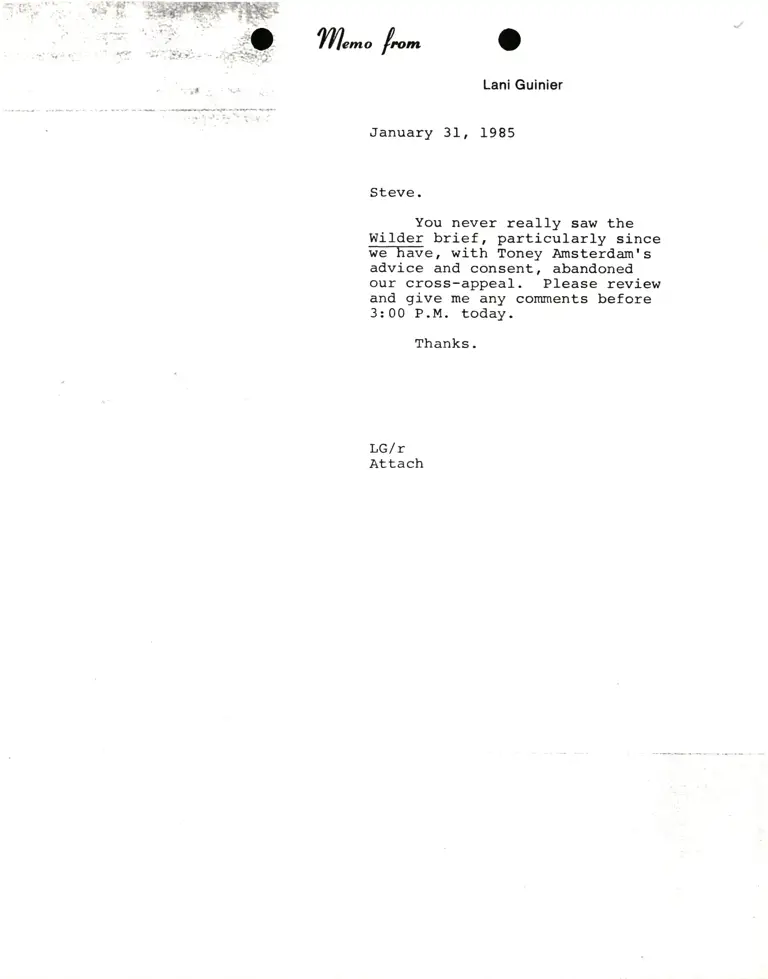 Memo from

Lani Guinier

January 31, 1985

Steve.

You never really saw the Wilder brief, particularly since we have, with Toney Amsterdam's advice and consent, abandoned our cross-appeal. Please review and give me any comments before 3:00 P.M. today.

Thanks.

LG/r
Attach